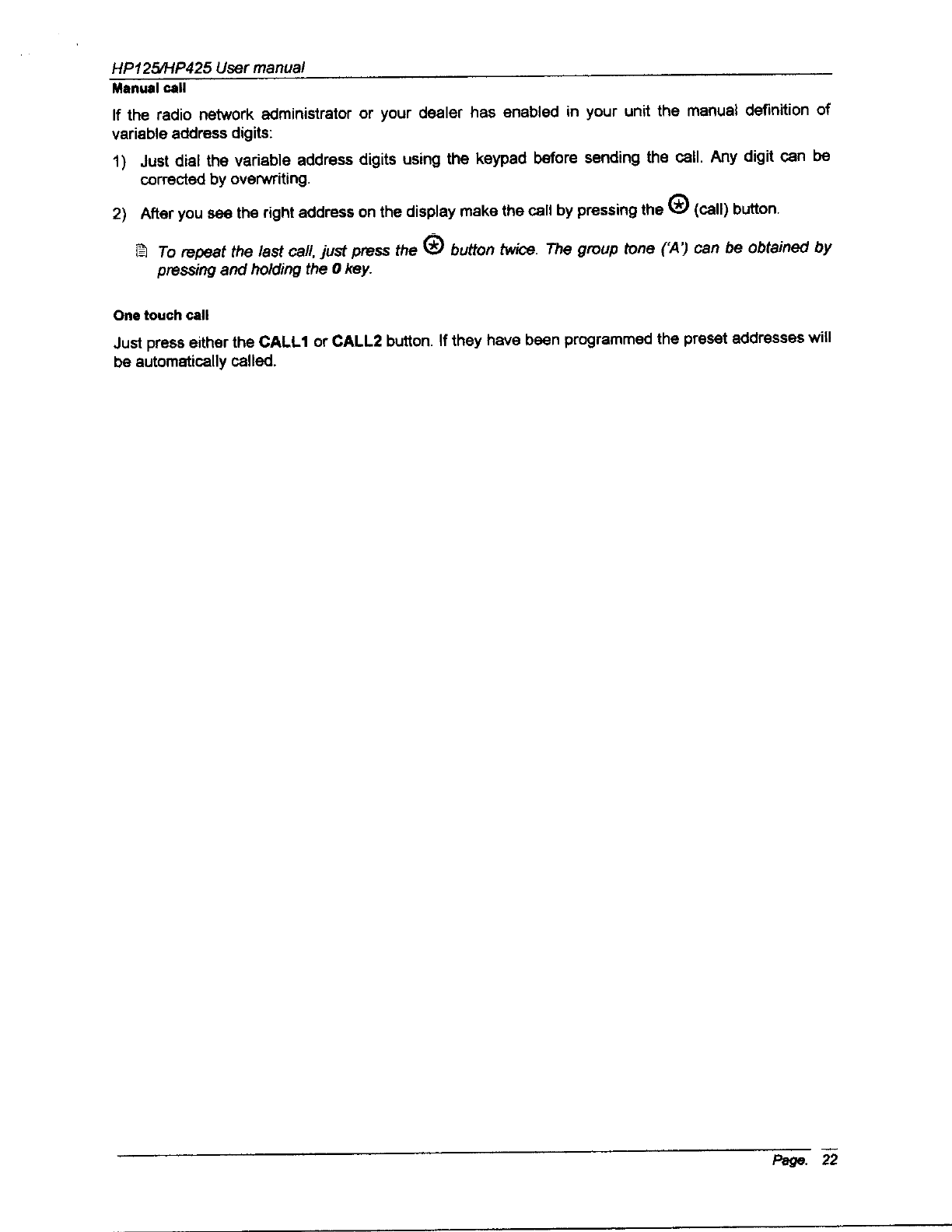 HP125/HP425 User manual

Manual call

If the radio network administrator or your dealer has enabled in your unit the manual definition of variable address digits:

1) Just dial the variable address digits using the keypad before sending the call. Any digit can be corrected by overwriting.

2) After you see the right address on the display make the call by pressing the ⊛ (call) button.

To repeat the last call, just press the ⊛ button twice. The group tone ('A') can be obtained by pressing and holding the 0 key.

One touch call

Just press either the CALL1 or CALL2 button. If they have been programmed the preset addresses will be automatically called.

Page. 22